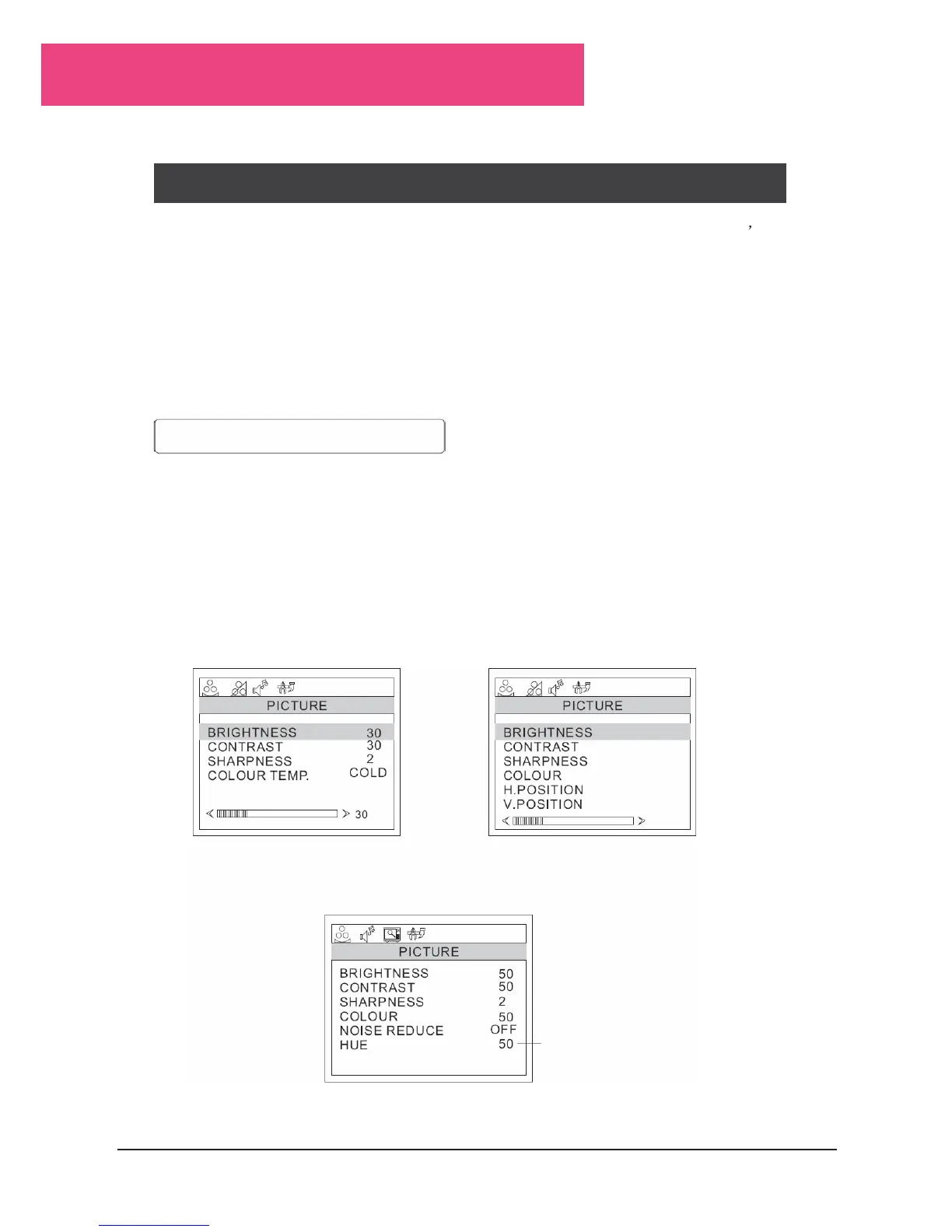 ,

PICTURE
BRIGHTNESS 30
CONTRAST 30
SHARPNESS 2
COLOUR TEMP. COLD
30

PICTURE
BRIGHTNESS
CONTRAST
SHARPNESS
COLOUR
H.POSITION
V.POSITION

PICTURE
BRIGHTNESS 50
CONTRAST 50
SHARPNESS 2
COLOUR 50
NOISE REDUCE OFF
HUE 50